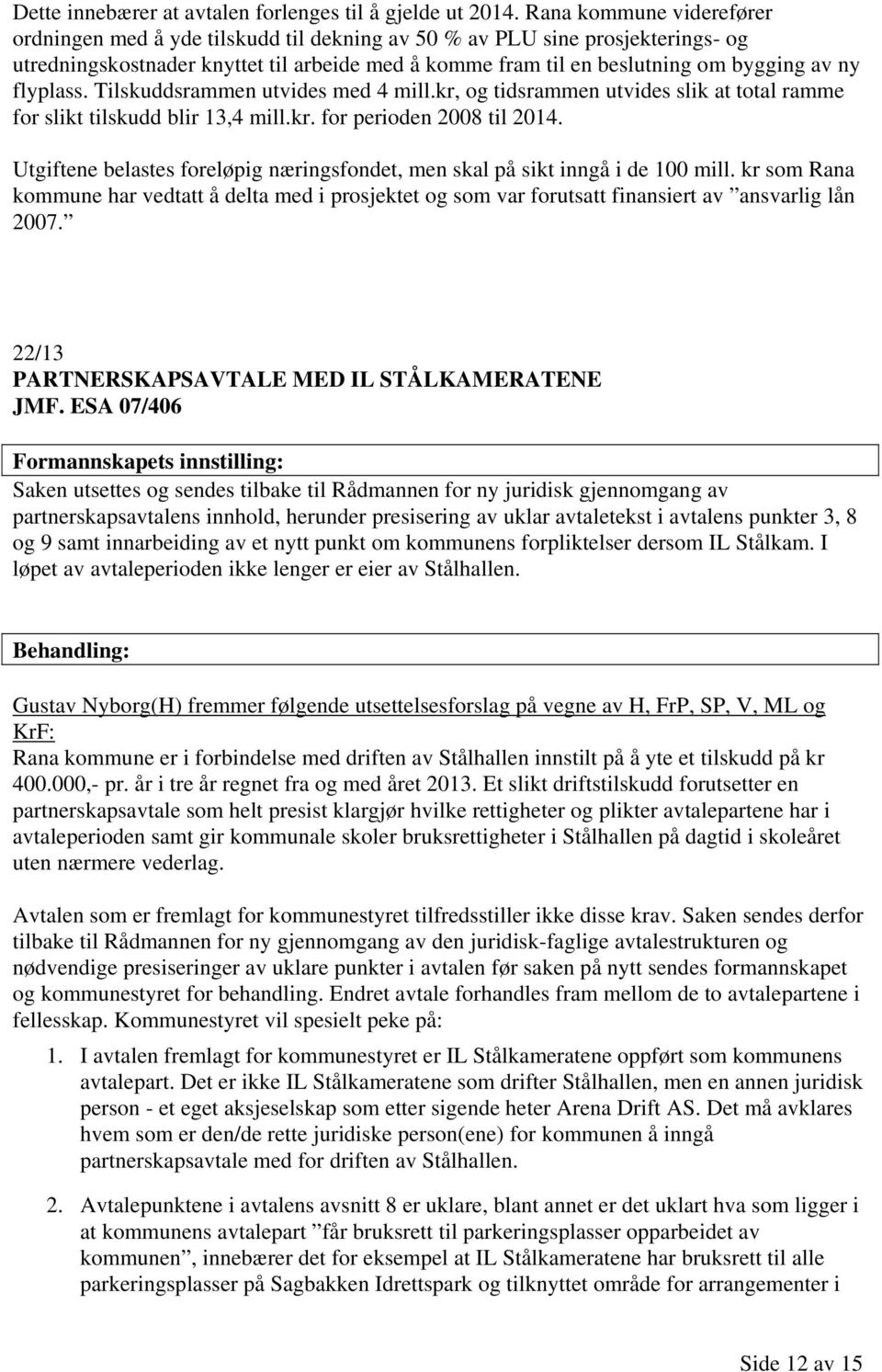 Dette innebærer at avtalen forlenges til å gjelde ut 2014. Rana kommune viderefører ordningen med å yde tilskudd til dekning av 50 % av PLU sine prosjekterings- og utredningskostnader knyttet til arbeide med å komme fram til en beslutning om bygging av ny flyplass. Tilskuddsrammen utvides med 4 mill.kr, og tidsrammen utvides slik at total ramme for slikt tilskudd blir 13,4 mill.kr. for perioden 2008 til 2014.

Utgiftene belastes foreløpig næringsfondet, men skal på sikt inngå i de 100 mill. kr som Rana kommune har vedtatt å delta med i prosjektet og som var forutsatt finansiert av ”ansvarlig lån 2007.”

22/13
PARTNERSKAPSAVTALE MED IL STÅLKAMERATENE
JMF. ESA 07/406

Formannskapets innstilling:
Saken utsettes og sendes tilbake til Rådmannen for ny juridisk gjennomgang av partnerskapsavtalens innhold, herunder presisering av uklar avtaletekst i avtalens punkter 3, 8 og 9 samt innarbeiding av et nytt punkt om kommunens forpliktelser dersom IL Stålkam. I løpet av avtaleperioden ikke lenger er eier av Stålhallen.

Behandling:

Gustav Nyborg(H) fremmer følgende utsettelsesforslag på vegne av H, FrP, SP, V, ML og KrF:
Rana kommune er i forbindelse med driften av Stålhallen innstilt på å yte et tilskudd på kr 400.000,- pr. år i tre år regnet fra og med året 2013. Et slikt driftstilskudd forutsetter en partnerskapsavtale som helt presist klargjør hvilke rettigheter og plikter avtalepartene har i avtaleperioden samt gir kommunale skoler bruksrettigheter i Stålhallen på dagtid i skoleåret uten nærmere vederlag.

Avtalen som er fremlagt for kommunestyret tilfredsstiller ikke disse krav. Saken sendes derfor tilbake til Rådmannen for ny gjennomgang av den juridisk-faglige avtalestrukturen og nødvendige presiseringer av uklare punkter i avtalen før saken på nytt sendes formannskapet og kommunestyret for behandling. Endret avtale forhandles fram mellom de to avtalepartene i fellesskap. Kommunestyret vil spesielt peke på:

1. I avtalen fremlagt for kommunestyret er IL Stålkameratene oppført som kommunens avtalepart. Det er ikke IL Stålkameratene som drifter Stålhallen, men en annen juridisk person - et eget aksjeselskap som etter sigende heter Arena Drift AS. Det må avklares hvem som er den/de rette juridiske person(ene) for kommunen å inngå partnerskapsavtale med for driften av Stålhallen.

2. Avtalepunktene i avtalens avsnitt 8 er uklare, blant annet er det uklart hva som ligger i at kommunens avtalepart ”får bruksrett til parkeringsplasser opparbeidet av kommunen”, innebærer det for eksempel at IL Stålkameratene har bruksrett til alle parkeringsplasser på Sagbakken Idrettspark og tilknyttet område for arrangementer i

Side 12 av 15